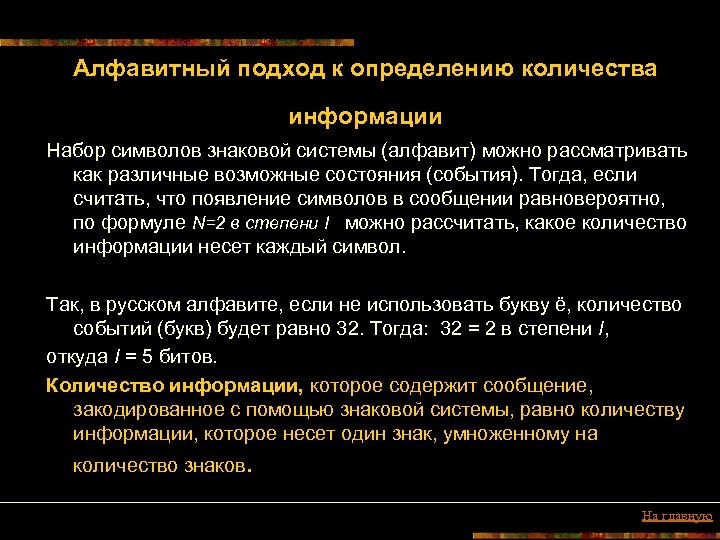 Алфавитный подход к определению количества информации

Набор символов знаковой системы (алфавит) можно рассматривать как различные возможные состояния (события). Тогда, если считать, что появление символов в сообщении равновероятно, по формуле N=2 в степени I можно рассчитать, какое количество информации несет каждый символ.

Так, в русском алфавите, если не использовать букву ё, количество событий (букв) будет равно 32. Тогда: 32 = 2 в степени I,

откуда I = 5 битов.

Количество информации, которое содержит сообщение, закодированное с помощью знаковой системы, равно количеству информации, которое несет один знак, умноженному на количество знаков.

На главную